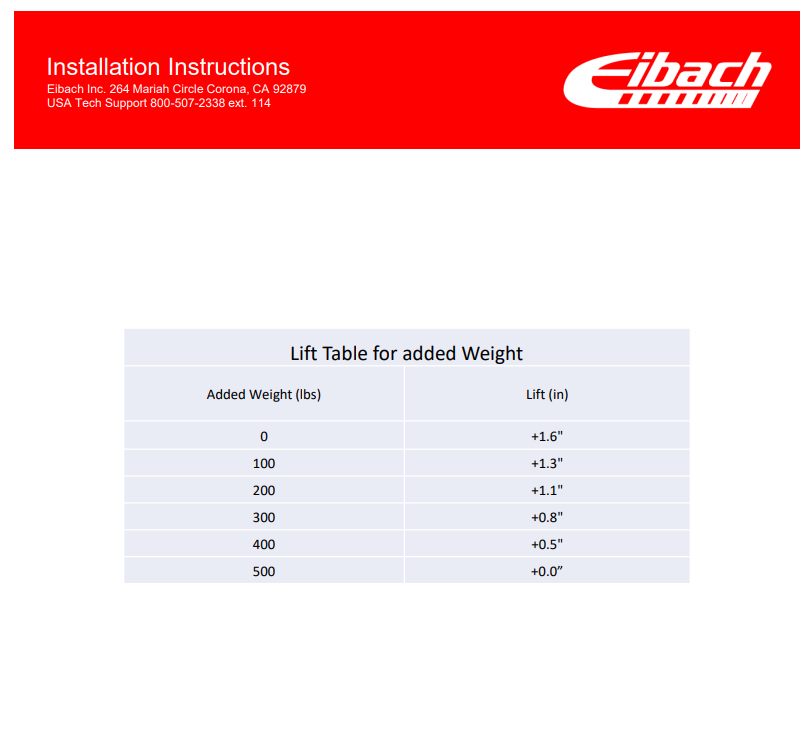 Installation Instructions
Eibach Inc. 264 Mariah Circle Corona, CA 92879
USA Tech Support 800-507-2338 ext. 114

Eibach

Lift Table for added Weight

| Added Weight (lbs) | Lift (in) |
|---|---|
| 0 | +1.6" |
| 100 | +1.3" |
| 200 | +1.1" |
| 300 | +0.8" |
| 400 | +0.5" |
| 500 | +0.0” |